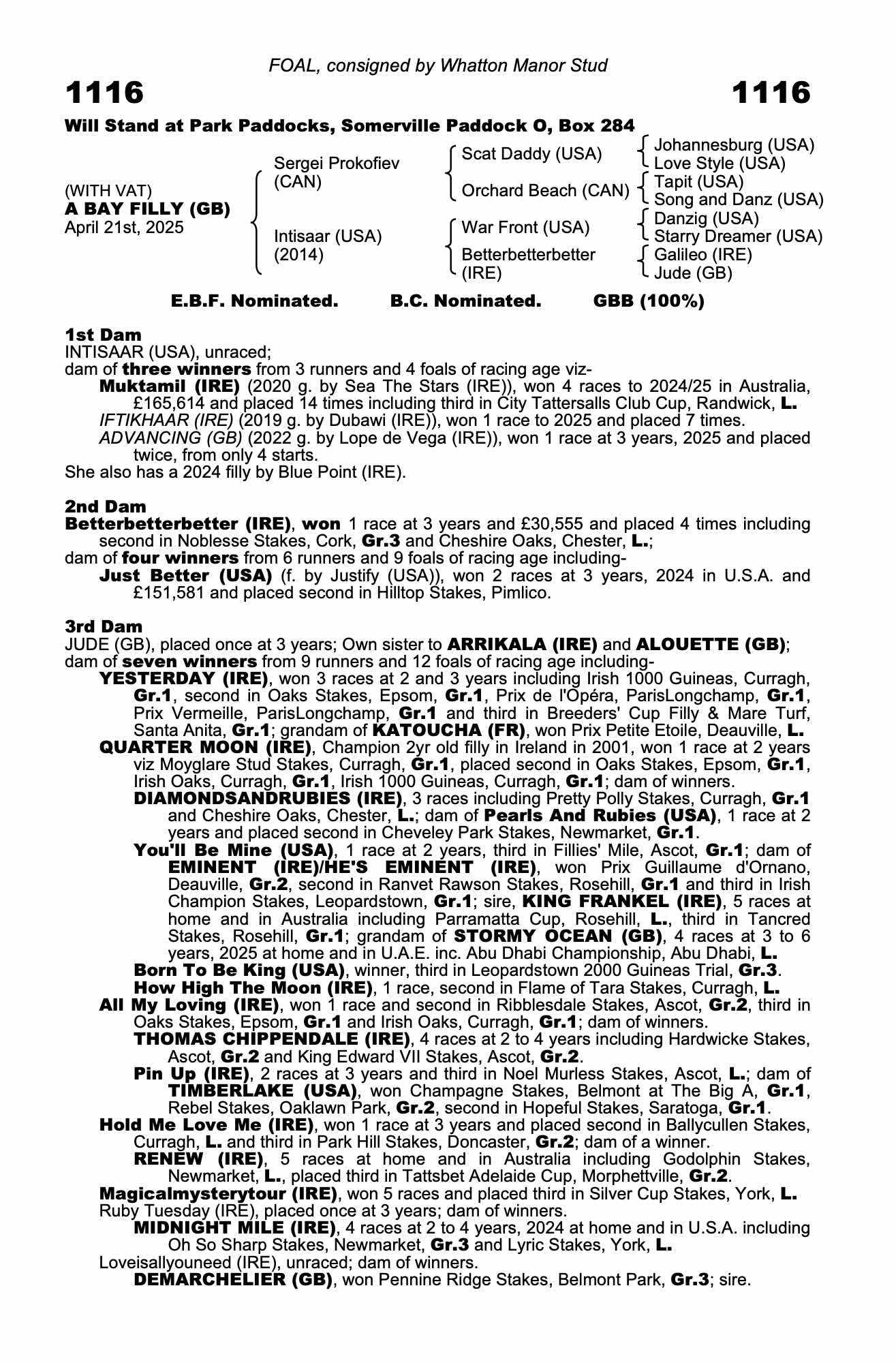 FOAL, consigned by Whatton Manor Stud

1116

1116

Will Stand at Park Paddocks, Somerville Paddock O, Box 284

(WITH VAT)
A BAY FILLY (GB)
April 21st, 2025

Sergei Prokofiev (CAN)
Intisaar (USA) (2014)

Scat Daddy (USA)
Orchard Beach (CAN)
War Front (USA)
Betterbetterbetter (IRE)

Johannesburg (USA)
Love Style (USA)
Tapit (USA)
Song and Danz (USA)
Danzig (USA)
Starry Dreamer (USA)
Galileo (IRE)
Jude (GB)

E.B.F. Nominated. B.C. Nominated. GBB (100%)

1st Dam
INTISAAR (USA), unraced;
dam of three winners from 3 runners and 4 foals of racing age viz-
Muktamil (IRE) (2020 g. by Sea The Stars (IRE)), won 4 races to 2024/25 in Australia, £165,614 and placed 14 times including third in City Tattersalls Club Cup, Randwick, L.
IFTIKHAAR (IRE) (2019 g. by Dubawi (IRE)), won 1 race to 2025 and placed 7 times.
ADVANCING (GB) (2022 g. by Lope de Vega (IRE)), won 1 race at 3 years, 2025 and placed twice, from only 4 starts.
She also has a 2024 filly by Blue Point (IRE).

2nd Dam
Betterbetterbetter (IRE), won 1 race at 3 years and £30,555 and placed 4 times including second in Noblesse Stakes, Cork, Gr.3 and Cheshire Oaks, Chester, L.;
dam of four winners from 6 runners and 9 foals of racing age including-
Just Better (USA) (f. by Justify (USA)), won 2 races at 3 years, 2024 in U.S.A. and £151,581 and placed second in Hilltop Stakes, Pimlico.

3rd Dam
JUDE (GB), placed once at 3 years; Own sister to ARRIKALA (IRE) and ALOUETTE (GB);
dam of seven winners from 9 runners and 12 foals of racing age including-
YESTERDAY (IRE), won 3 races at 2 and 3 years including Irish 1000 Guineas, Curragh, Gr.1, second in Oaks Stakes, Epsom, Gr.1, Prix de l'Opéra, ParisLongchamp, Gr.1, Prix Vermeille, ParisLongchamp, Gr.1 and third in Breeders' Cup Filly & Mare Turf, Santa Anita, Gr.1; grandam of KATOUCHA (FR), won Prix Petite Etoile, Deauville, L.
QUARTER MOON (IRE), Champion 2yr old filly in Ireland in 2001, won 1 race at 2 years viz Moyglare Stud Stakes, Curragh, Gr.1, placed second in Oaks Stakes, Epsom, Gr.1, Irish Oaks, Curragh, Gr.1, Irish 1000 Guineas, Curragh, Gr.1; dam of winners.
DIAMONDSANDRUBIES (IRE), 3 races including Pretty Polly Stakes, Curragh, Gr.1 and Cheshire Oaks, Chester, L.; dam of Pearls And Rubies (USA), 1 race at 2 years and placed second in Cheveley Park Stakes, Newmarket, Gr.1.
You'll Be Mine (USA), 1 race at 2 years, third in Fillies' Mile, Ascot, Gr.1; dam of EMINENT (IRE)/HE'S EMINENT (IRE), won Prix Guillaume d'Ornano, Deauville, Gr.2, second in Ranvet Rawson Stakes, Rosehill, Gr.1 and third in Irish Champion Stakes, Leopardstown, Gr.1; sire, KING FRANKEL (IRE), 5 races at home and in Australia including Parramatta Cup, Rosehill, L., third in Tancred Stakes, Rosehill, Gr.1; grandam of STORMY OCEAN (GB), 4 races at 3 to 6 years, 2025 at home and in U.A.E. inc. Abu Dhabi Championship, Abu Dhabi, L.
Born To Be King (USA), winner, third in Leopardstown 2000 Guineas Trial, Gr.3.
How High The Moon (IRE), 1 race, second in Flame of Tara Stakes, Curragh, L.
All My Loving (IRE), won 1 race and second in Ribblesdale Stakes, Ascot, Gr.2, third in Oaks Stakes, Epsom, Gr.1 and Irish Oaks, Curragh, Gr.1; dam of winners.
THOMAS CHIPPENDALE (IRE), 4 races at 2 to 4 years including Hardwicke Stakes, Ascot, Gr.2 and King Edward VII Stakes, Ascot, Gr.2.
Pin Up (IRE), 2 races at 3 years and third in Noel Murless Stakes, Ascot, L.; dam of TIMBERLAKE (USA), won Champagne Stakes, Belmont at The Big A, Gr.1, Rebel Stakes, Oaklawn Park, Gr.2, second in Hopeful Stakes, Saratoga, Gr.1.
Hold Me Love Me (IRE), won 1 race at 3 years and placed second in Ballycullen Stakes, Curragh, L. and third in Park Hill Stakes, Doncaster, Gr.2; dam of a winner.
RENEW (IRE), 5 races at home and in Australia including Godolphin Stakes, Newmarket, L., placed third in Tattsbet Adelaide Cup, Morphettville, Gr.2.
Magicalmysterytour (IRE), won 5 races and placed third in Silver Cup Stakes, York, L.
Ruby Tuesday (IRE), placed once at 3 years; dam of winners.
MIDNIGHT MILE (IRE), 4 races at 2 to 4 years, 2024 at home and in U.S.A. including Oh So Sharp Stakes, Newmarket, Gr.3 and Lyric Stakes, York, L.
Loveisallyouneed (IRE), unraced; dam of winners.
DEMARCHELIER (GB), won Pennine Ridge Stakes, Belmont Park, Gr.3; sire.